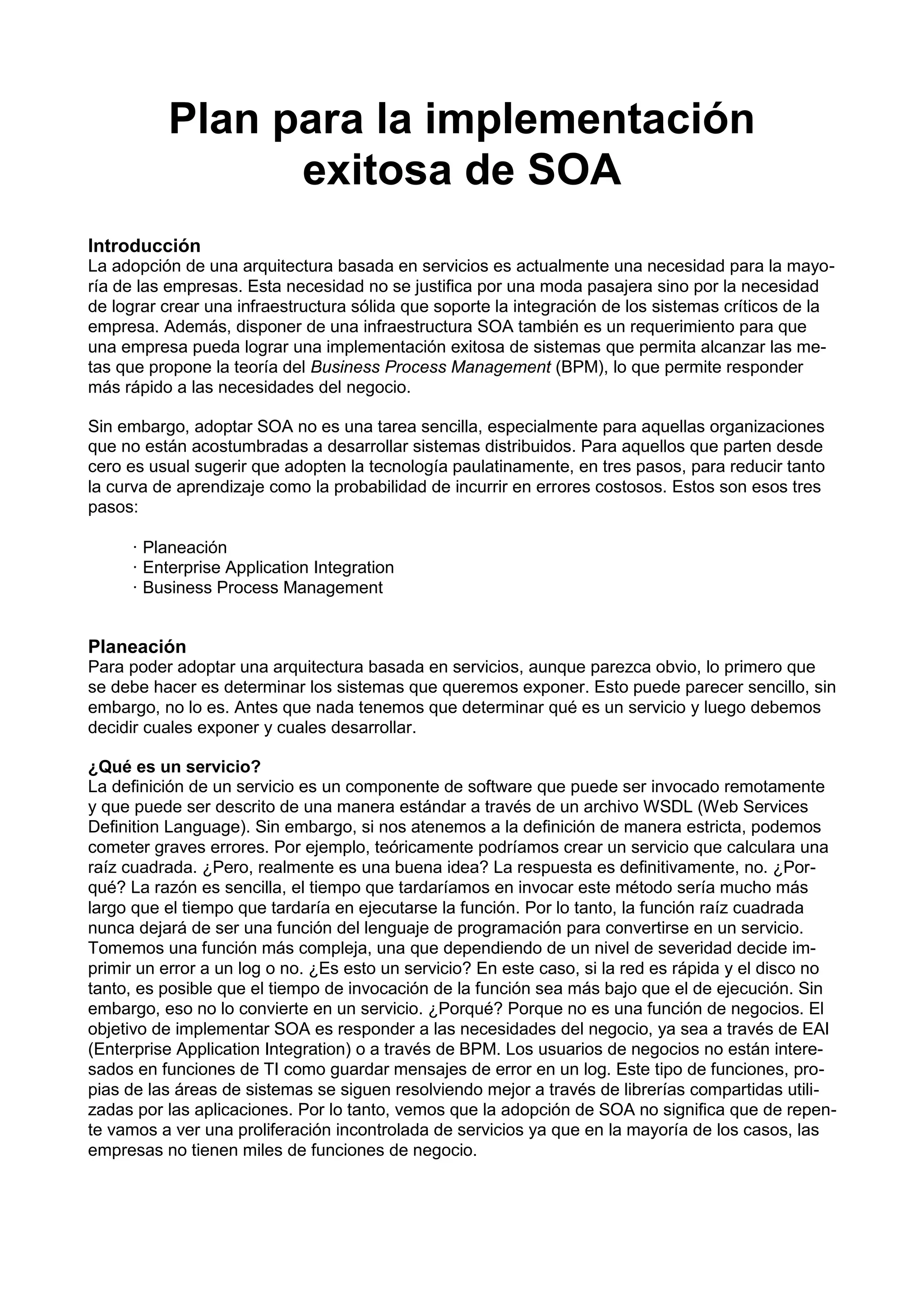 Plan para la implementación exitosa de SOA

Introducción
La adopción de una arquitectura basada en servicios es actualmente una necesidad para la mayoría de las empresas. Esta necesidad no se justifica por una moda pasajera sino por la necesidad de lograr crear una infraestructura sólida que soporte la integración de los sistemas críticos de la empresa. Además, disponer de una infraestructura SOA también es un requerimiento para que una empresa pueda lograr una implementación exitosa de sistemas que permita alcanzar las metas que propone la teoría del Business Process Management (BPM), lo que permite responder más rápido a las necesidades del negocio.

Sin embargo, adoptar SOA no es una tarea sencilla, especialmente para aquellas organizaciones que no están acostumbradas a desarrollar sistemas distribuidos. Para aquellos que parten desde cero es usual sugerir que adopten la tecnología paulatinamente, en tres pasos, para reducir tanto la curva de aprendizaje como la probabilidad de incurrir en errores costosos. Estos son esos tres pasos:

· Planeación
· Enterprise Application Integration
· Business Process Management

Planeación
Para poder adoptar una arquitectura basada en servicios, aunque parezca obvio, lo primero que se debe hacer es determinar los sistemas que queremos exponer. Esto puede parecer sencillo, sin embargo, no lo es. Antes que nada tenemos que determinar qué es un servicio y luego debemos decidir cuales exponer y cuales desarrollar.

¿Qué es un servicio?
La definición de un servicio es un componente de software que puede ser invocado remotamente y que puede ser descrito de una manera estándar a través de un archivo WSDL (Web Services Definition Language). Sin embargo, si nos atenemos a la definición de manera estricta, podemos cometer graves errores. Por ejemplo, teóricamente podríamos crear un servicio que calculara una raíz cuadrada. ¿Pero, realmente es una buena idea? La respuesta es definitivamente, no. ¿Porqué? La razón es sencilla, el tiempo que tardaríamos en invocar este método sería mucho más largo que el tiempo que tardaría en ejecutarse la función. Por lo tanto, la función raíz cuadrada nunca dejará de ser una función del lenguaje de programación para convertirse en un servicio. Tomemos una función más compleja, una que dependiendo de un nivel de severidad decide imprimir un error a un log o no. ¿Es esto un servicio? En este caso, si la red es rápida y el disco no tanto, es posible que el tiempo de invocación de la función sea más bajo que el de ejecución. Sin embargo, eso no lo convierte en un servicio. ¿Porqué? Porque no es una función de negocios. El objetivo de implementar SOA es responder a las necesidades del negocio, ya sea a través de EAI (Enterprise Application Integration) o a través de BPM. Los usuarios de negocios no están interesados en funciones de TI como guardar mensajes de error en un log. Este tipo de funciones, propias de las áreas de sistemas se siguen resolviendo mejor a través de librerías compartidas utilizadas por las aplicaciones. Por lo tanto, vemos que la adopción de SOA no significa que de repente vamos a ver una proliferación incontrolada de servicios ya que en la mayoría de los casos, las empresas no tienen miles de funciones de negocio.